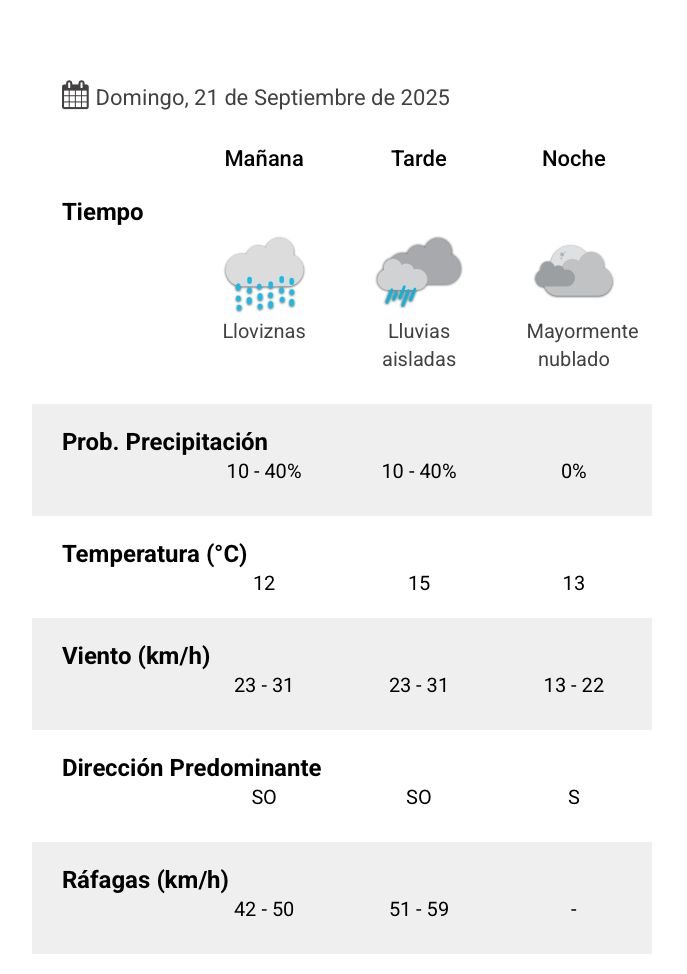 Domingo, 21 de Septiembre de 2025

| | Mañana | Tarde | Noche |
|---|---|---|---|
| Tiempo | Lloviznas | Lluvias aisladas | Mayormente nublado |
| Prob. Precipitación | 10 - 40% | 10 - 40% | 0% |
| Temperatura (°C) | 12 | 15 | 13 |
| Viento (km/h) | 23 - 31 | 23 - 31 | 13 - 22 |
| Dirección Predominante | SO | SO | S |
| Ráfagas (km/h) | 42 - 50 | 51 - 59 | - |